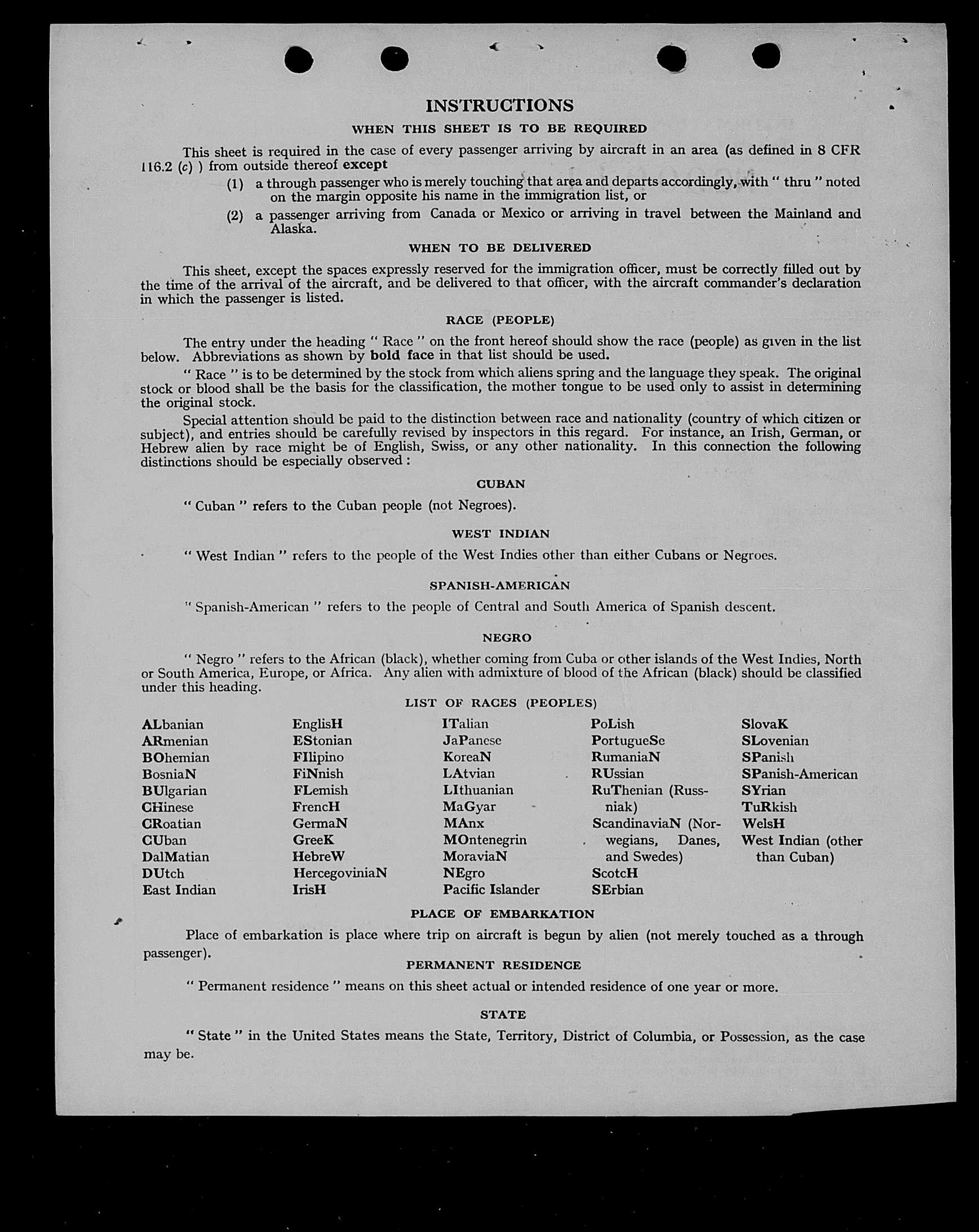 INSTRUCTIONS

WHEN THIS SHEET IS TO BE REQUIRED

This sheet is required in the case of every passenger arriving by aircraft in an area (as defined in 8 CFR 116.2 (c) ) from outside thereof except

(1) a through passenger who is merely touching that area and departs accordingly, with " thru " noted on the margin opposite his name in the immigration list, or

(2) a passenger arriving from Canada or Mexico or arriving in travel between the Mainland and Alaska.

WHEN TO BE DELIVERED

This sheet, except the spaces expressly reserved for the immigration officer, must be correctly filled out by the time of the arrival of the aircraft, and be delivered to that officer, with the aircraft commander's declaration in which the passenger is listed.

RACE (PEOPLE)

The entry under the heading " Race " on the front hereof should show the race (people) as given in the list below. Abbreviations as shown by bold face in that list should be used.

" Race " is to be determined by the stock from which aliens spring and the language they speak. The original stock or blood shall be the basis for the classification, the mother tongue to be used only to assist in determining the original stock.

Special attention should be paid to the distinction between race and nationality (country of which citizen or subject), and entries should be carefully revised by inspectors in this regard. For instance, an Irish, German, or Hebrew alien by race might be of English, Swiss, or any other nationality. In this connection the following distinctions should be especially observed :

CUBAN

" Cuban " refers to the Cuban people (not Negroes).

WEST INDIAN

" West Indian " refers to the people of the West Indies other than either Cubans or Negroes.

SPANISH-AMERICAN

" Spanish-American " refers to the people of Central and South America of Spanish descent.

NEGRO

" Negro " refers to the African (black), whether coming from Cuba or other islands of the West Indies, North or South America, Europe, or Africa. Any alien with admixture of blood of the African (black) should be classified under this heading.

LIST OF RACES (PEOPLES)

ALbanian
ARmenian
BOhemian
BosniaN
BUlgarian
CHinese
CRoatian
CUban
DalMatian
DUtch
East Indian

EnglisH
EStonian
FIlipino
FiNnish
FLemish
FrencH
GermaN
GreeK
HebreW
HercegoviniaN
IrisH

ITalian
JaPanese
KoreaN
LAtvian
LIthuanian
MaGyar
MAnx
MOntenegrin
MoraviaN
NEgro
Pacific Islander

PoLish
PortugueSe
RumaniaN
RUssian
RuThenian (Russniak)
ScandinaviaN (Norwegians, Danes, and Swedes)
ScotcH
SErbian

SlovaK
SLovenian
SPanish
SPanish-American
SYrian
TuRkish
WelsH
West Indian (other than Cuban)

PLACE OF EMBARKATION

Place of embarkation is place where trip on aircraft is begun by alien (not merely touched as a through passenger).

PERMANENT RESIDENCE

" Permanent residence " means on this sheet actual or intended residence of one year or more.

STATE

" State " in the United States means the State, Territory, District of Columbia, or Possession, as the case may be.